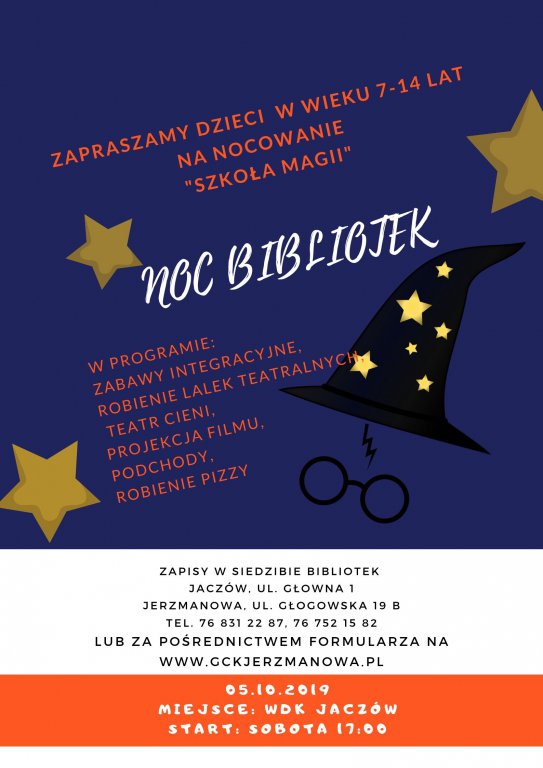 ZAPRASZAMY DZIECI W WIEKU 7-14 LAT NA NOCOWANIE "SZKOŁA MAGII"

NOC BIBLIOTEK

W PROGRAMIE:
ZABAWY INTEGRACYJNE,
ROBIENIE LALEK TEATRALNYCH,
TEATR CIENI,
PROJEKCJA FILMU,
PODCHODY,
ROBIENIE PIZZY

ZAPISY W SIEDZIBIE BIBLIOTEK
JACZÓW, UL. GŁOWNA 1
JERZMANOWA, UL. GŁOGOWSKA 19 B
TEL. 76 831 22 87, 76 752 15 82
LUB ZA POŚREDNICTWEM FORMULARZA NA
WWW.GCKJERZMANOWA.PL

05.10.2019
MIEJSCE: WDK JACZÓW
START: SOBOTA 17:00